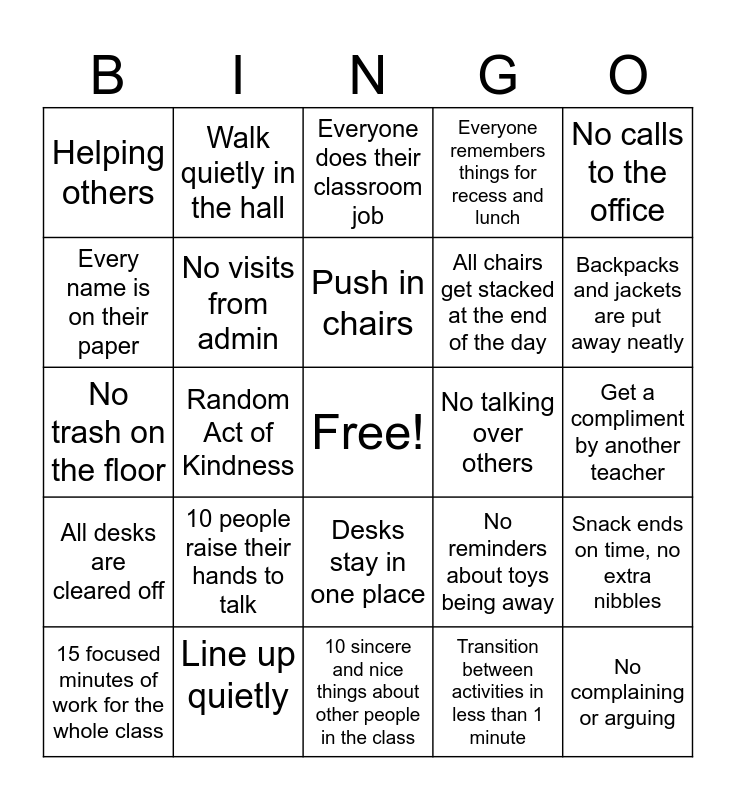 | B | I | N | G | O |
|---|---|---|---|---|
| Helping others | Walk quietly in the hall | Everyone does their classroom job | Everyone remembers things for recess and lunch | No calls to the office |
| Every name is on their paper | No visits from admin | Push in chairs | All chairs get stacked at the end of the day | Backpacks and jackets are put away neatly |
| No trash on the floor | Random Act of Kindness | Free! | No talking over others | Get a compliment by another teacher |
| All desks are cleared off | 10 people raise their hands to talk | Desks stay in one place | No reminders about toys being away | Snack ends on time, no extra nibbles |
| 15 focused minutes of work for the whole class | Line up quietly | 10 sincere and nice things about other people in the class | Transition between activities in less than 1 minute | No complaining or arguing |